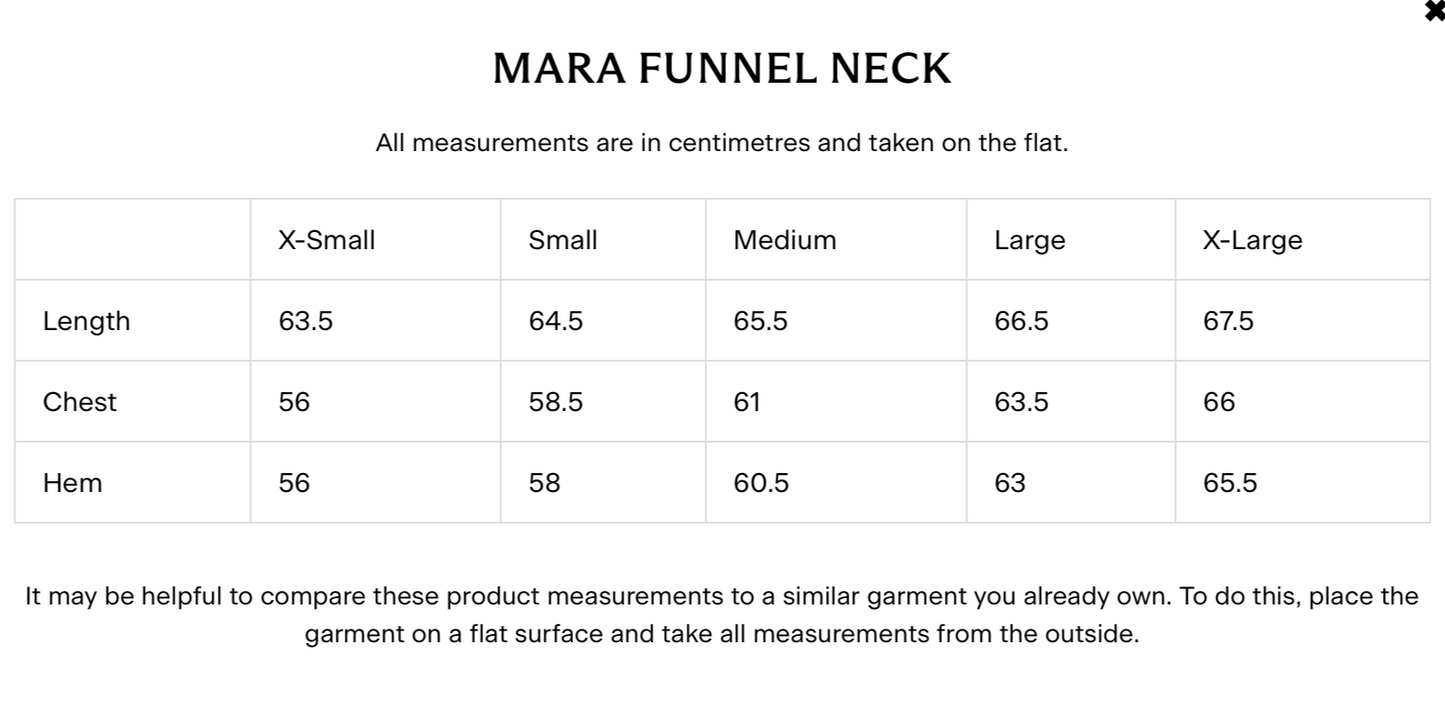 ✖

MARA FUNNEL NECK

All measurements are in centimetres and taken on the flat.

| | X-Small | Small | Medium | Large | X-Large |
|---|---|---|---|---|---|
| Length | 63.5 | 64.5 | 65.5 | 66.5 | 67.5 |
| Chest | 56 | 58.5 | 61 | 63.5 | 66 |
| Hem | 56 | 58 | 60.5 | 63 | 65.5 |

It may be helpful to compare these product measurements to a similar garment you already own. To do this, place the garment on a flat surface and take all measurements from the outside.